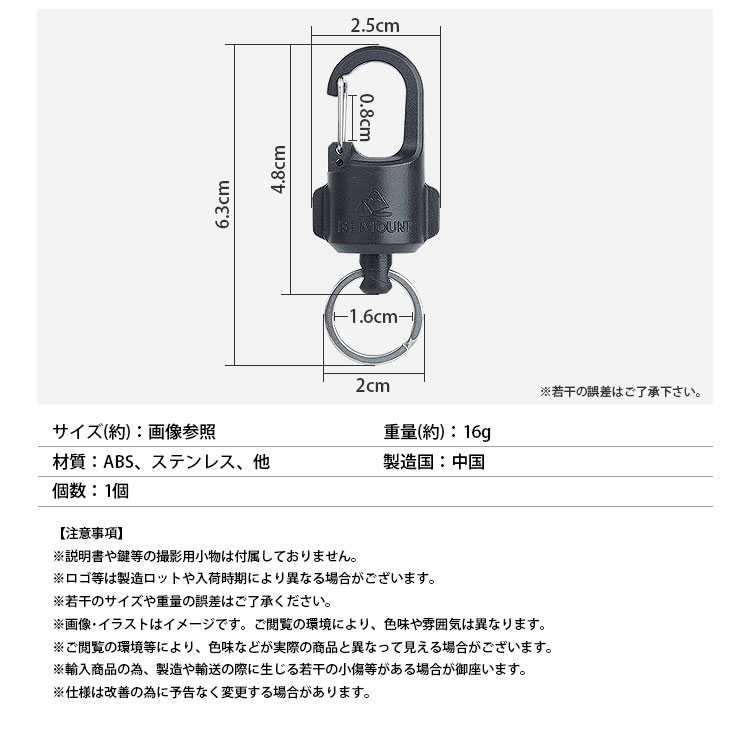 2.5cm

0.8cm

4.8cm

6.3cm

1.6cm

2cm

※若干の誤差はご了承下さい。

サイズ(約)：画像参照

重量(約)：16g

材質：ABS、ステンレス、他

製造国：中国

個数：1個

【注意事項】
※説明書や鍵等の撮影用小物は付属しておりません。
※ロゴ等は製造ロットや入荷時期により異なる場合がございます。
※若干のサイズや重量の誤差はご了承ください。
※画像・イラストはイメージです。ご閲覧の環境により、色味や雰囲気は異なります。
※ご閲覧の環境等により、色味などが実際の商品と異なって見える場合がございます。
※輸入商品の為、製造や輸送の際に生じる若干の小傷等がある場合が御座います。
※仕様は改善の為に予告なく変更する場合があります。